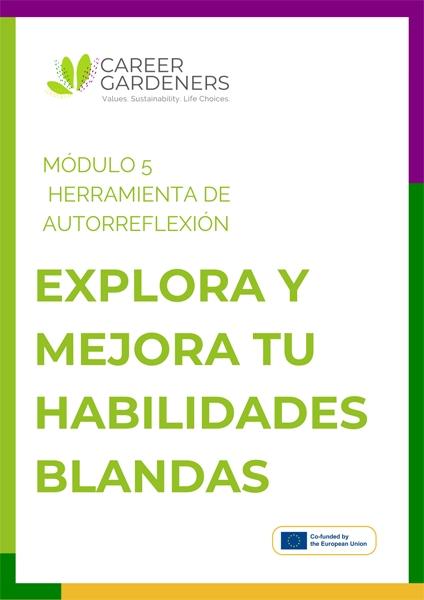 CAREER
GARDENERS
Values. Sustainability. Life Choices.

MÓDULO 5
HERRAMIENTA DE
AUTORREFLEXIÓN

EXPLORA Y MEJORA TU HABILIDADES BLANDAS

Co-funded by
the European Union